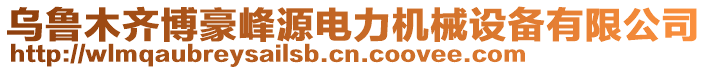 乌鲁木齐博豪峰源电力机械设备有限公司
http://wlmqaubreysailsb.cn.coovee.com